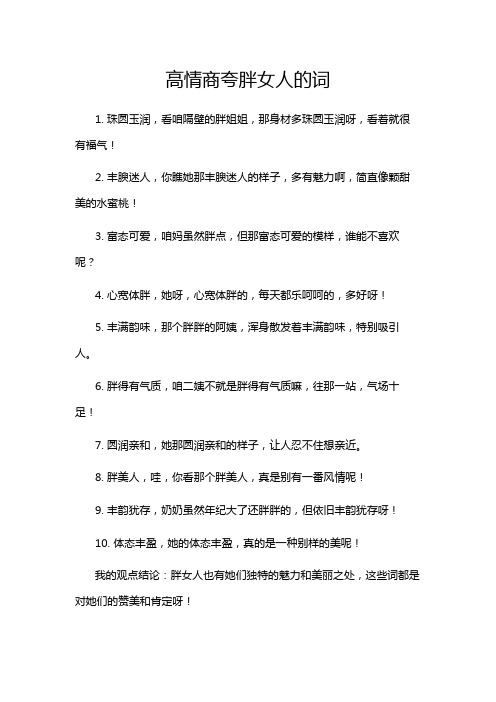 高情商夸胖女人的词

1. 珠圆玉润，看咱隔壁的胖姐姐，那身材多珠圆玉润呀，看着就很有福气！

2. 丰腴迷人，你瞧她那丰腴迷人的样子，多有魅力啊，简直像颗甜美的水蜜桃！

3. 富态可爱，咱妈虽然胖点，但那富态可爱的模样，谁能不喜欢呢？

4. 心宽体胖，她呀，心宽体胖的，每天都乐呵呵的，多好呀！

5. 丰满韵味，那个胖胖的阿姨，浑身散发着丰满韵味，特别吸引人。

6. 胖得有气质，咱二姨不就是胖得有气质嘛，往那一站，气场十足！

7. 圆润亲和，她那圆润亲和的样子，让人忍不住想亲近。

8. 胖美人，哇，你看那个胖美人，真是别有一番风情呢！

9. 丰韵犹存，奶奶虽然年纪大了还胖胖的，但依旧丰韵犹存呀！

10. 体态丰盈，她的体态丰盈，真的是一种别样的美呢！

我的观点结论：胖女人也有她们独特的魅力和美丽之处，这些词都是对她们的赞美和肯定呀！